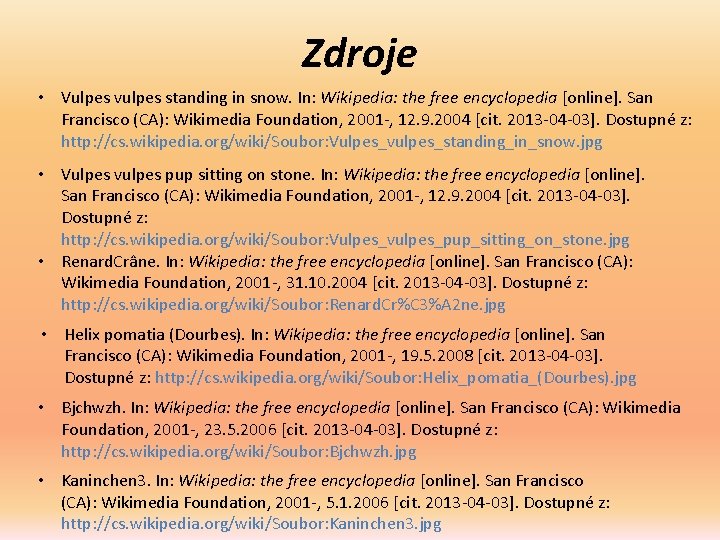 Zdroje

• Vulpes vulpes standing in snow. In: Wikipedia: the free encyclopedia [online]. San Francisco (CA): Wikimedia Foundation, 2001-, 12.9.2004 [cit. 2013-04-03]. Dostupné z: http://cs.wikipedia.org/wiki/Soubor:Vulpes_vulpes_standing_in_snow.jpg

• Vulpes vulpes pup sitting on stone. In: Wikipedia: the free encyclopedia [online]. San Francisco (CA): Wikimedia Foundation, 2001-, 12.9.2004 [cit. 2013-04-03]. Dostupné z: http://cs.wikipedia.org/wiki/Soubor:Vulpes_vulpes_pup_sitting_on_stone.jpg

• RenardCrâne. In: Wikipedia: the free encyclopedia [online]. San Francisco (CA): Wikimedia Foundation, 2001-, 31.10.2004 [cit. 2013-04-03]. Dostupné z: http://cs.wikipedia.org/wiki/Soubor:RenardCr%C3%A2ne.jpg

• Helix pomatia (Dourbes). In: Wikipedia: the free encyclopedia [online]. San Francisco (CA): Wikimedia Foundation, 2001-, 19.5.2008 [cit. 2013-04-03]. Dostupné z: http://cs.wikipedia.org/wiki/Soubor:Helix_pomatia_(Dourbes).jpg

• Bjchwzh. In: Wikipedia: the free encyclopedia [online]. San Francisco (CA): Wikimedia Foundation, 2001-, 23.5.2006 [cit. 2013-04-03]. Dostupné z: http://cs.wikipedia.org/wiki/Soubor:Bjchwzh.jpg

• Kaninchen3. In: Wikipedia: the free encyclopedia [online]. San Francisco (CA): Wikimedia Foundation, 2001-, 5.1.2006 [cit. 2013-04-03]. Dostupné z: http://cs.wikipedia.org/wiki/Soubor:Kaninchen3.jpg